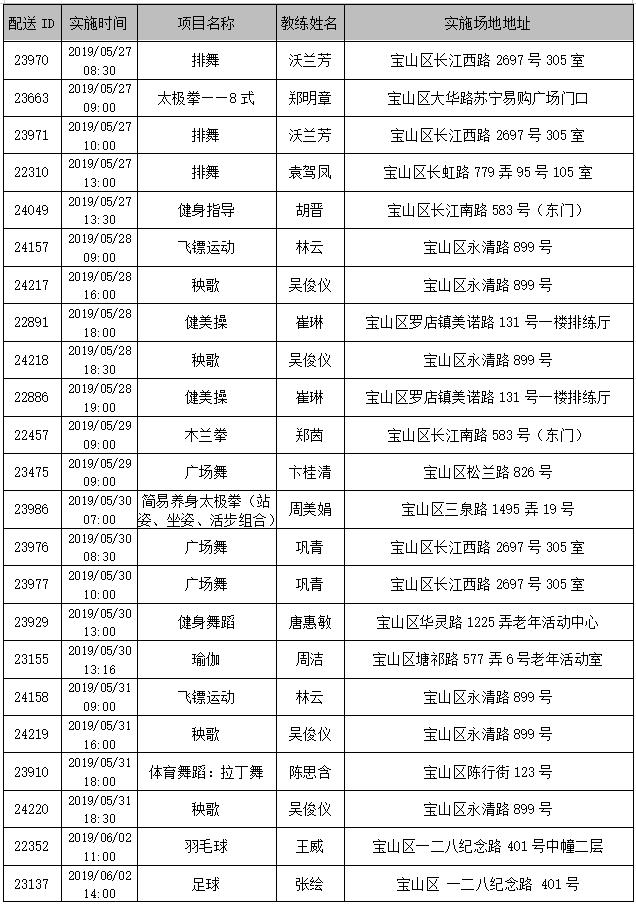 | 配送 ID | 实施时间 | 项目名称 | 教练姓名 | 实施场地地址 |
|---|---|---|---|---|
| 23970 | 2019/05/27 08:30 | 排舞 | 沃兰芳 | 宝山区长江西路 2697 号 305 室 |
| 23663 | 2019/05/27 09:00 | 太极拳——8 式 | 郑明章 | 宝山区大华路苏宁易购广场门口 |
| 23971 | 2019/05/27 10:00 | 排舞 | 沃兰芳 | 宝山区长江西路 2697 号 305 室 |
| 22310 | 2019/05/27 13:00 | 排舞 | 袁驾凤 | 宝山区长虹路 779 弄 95 号 105 室 |
| 24049 | 2019/05/27 13:30 | 健身指导 | 胡晋 | 宝山区长江南路 583 号（东门） |
| 24157 | 2019/05/28 09:00 | 飞镖运动 | 林云 | 宝山区永清路 899 号 |
| 24217 | 2019/05/28 16:00 | 秧歌 | 吴俊仪 | 宝山区永清路 899 号 |
| 22891 | 2019/05/28 18:00 | 健美操 | 崔琳 | 宝山区罗店镇美诺路 131 号一楼排练厅 |
| 24218 | 2019/05/28 18:30 | 秧歌 | 吴俊仪 | 宝山区永清路 899 号 |
| 22886 | 2019/05/28 19:00 | 健美操 | 崔琳 | 宝山区罗店镇美诺路 131 号一楼排练厅 |
| 22457 | 2019/05/29 09:00 | 木兰拳 | 郑茵 | 宝山区长江南路 583 号（东门） |
| 23475 | 2019/05/29 09:00 | 广场舞 | 卞桂清 | 宝山区松兰路 826 号 |
| 23986 | 2019/05/30 07:00 | 简易养身太极拳（站姿、坐姿、活步组合） | 周美娟 | 宝山区三泉路 1495 弄 19 号 |
| 23976 | 2019/05/30 08:30 | 广场舞 | 巩青 | 宝山区长江西路 2697 号 305 室 |
| 23977 | 2019/05/30 10:00 | 广场舞 | 巩青 | 宝山区长江西路 2697 号 305 室 |
| 23929 | 2019/05/30 13:00 | 健身舞蹈 | 唐惠敏 | 宝山区华灵路 1225 弄老年活动中心 |
| 23155 | 2019/05/30 13:16 | 瑜伽 | 周洁 | 宝山区塘祁路 577 弄 6 号老年活动室 |
| 24158 | 2019/05/31 09:00 | 飞镖运动 | 林云 | 宝山区永清路 899 号 |
| 24219 | 2019/05/31 16:00 | 秧歌 | 吴俊仪 | 宝山区永清路 899 号 |
| 23910 | 2019/05/31 18:00 | 体育舞蹈：拉丁舞 | 陈思含 | 宝山区陈行街 123 号 |
| 24220 | 2019/05/31 18:30 | 秧歌 | 吴俊仪 | 宝山区永清路 899 号 |
| 22352 | 2019/06/02 11:00 | 羽毛球 | 王威 | 宝山区一二八纪念路 401 号中幢二层 |
| 23137 | 2019/06/02 14:00 | 足球 | 张绘 | 宝山区 一二八纪念路 401 号 |